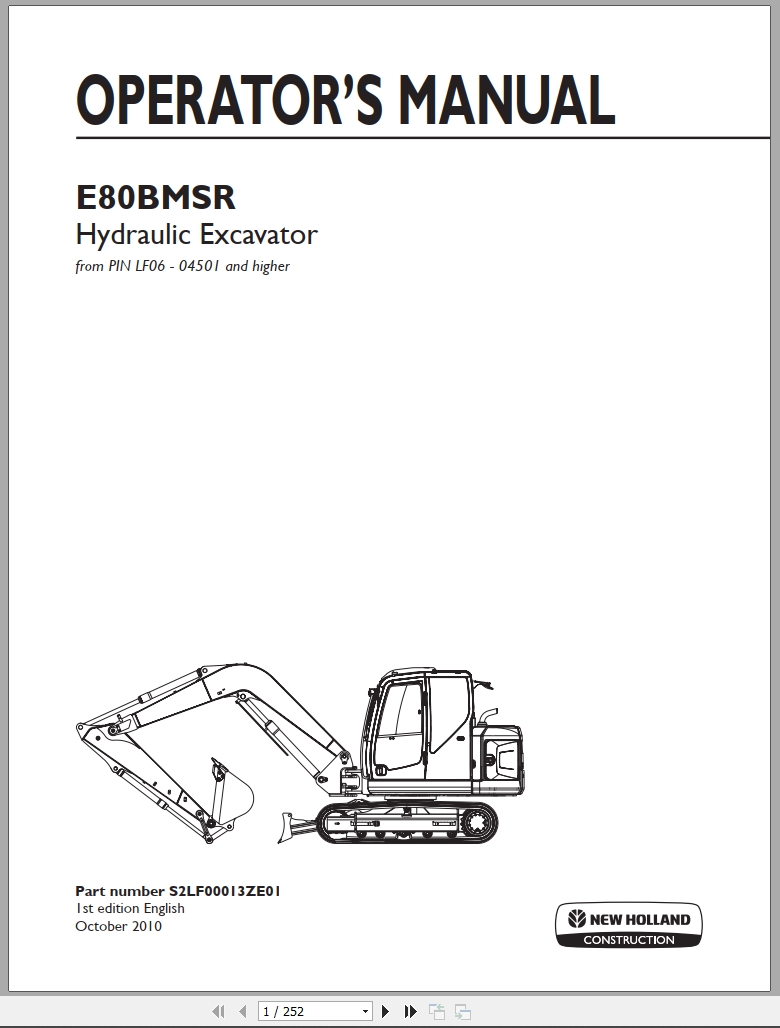 OPERATOR'S MANUAL

E80BMSR
Hydraulic Excavator
from PIN LF06 - 04501 and higher

Part number S2LF00013ZE01
1st edition English
October 2010

NEW HOLLAND
CONSTRUCTION

1 / 252